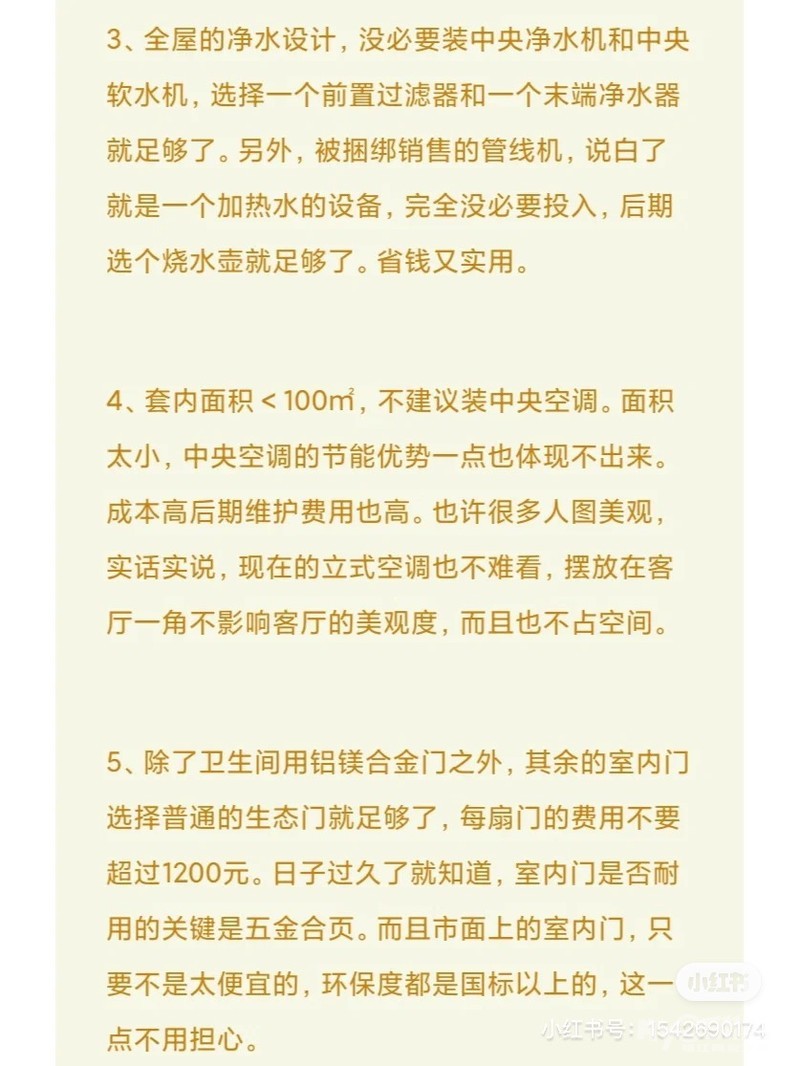 3、全屋的净水设计，没必要装中央净水机和中央软水机，选择一个前置过滤器和一个末端净水器就足够了。另外，被捆绑销售的管线机，说白了就是一个加热水的设备，完全没必要投入，后期选个烧水壶就足够了。省钱又实用。

4、套内面积＜100㎡，不建议装中央空调。面积太小，中央空调的节能优势一点也体现不出来。成本高后期维护费用也高。也许很多人图美观，实话实说，现在的立式空调也不难看，摆放在客厅一角不影响客厅的美观度，而且也不占空间。

5、除了卫生间用铝镁合金门之外，其余的室内门选择普通的生态门就足够了，每扇门的费用不要超过1200元。日子过久了就知道，室内门是否耐用的关键是五金合页。而且市面上的室内门，只要不是太便宜的，环保度都是国标以上的，这一点不用担心。

小红书

小红书号：1542690174